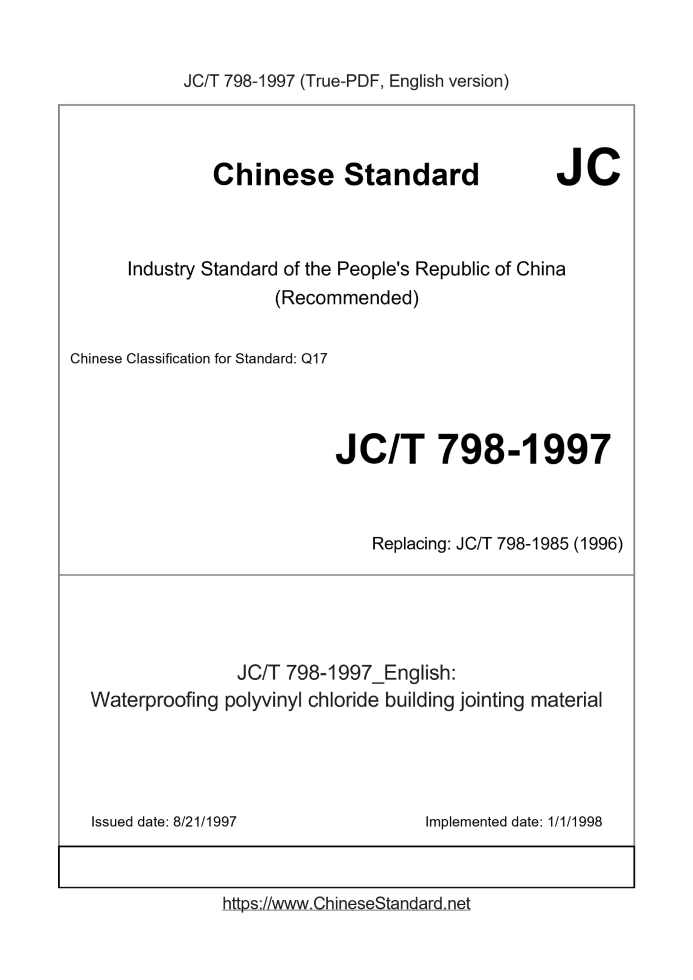 JC/T 798-1997 (True-PDF, English version)

Chinese Standard JC

Industry Standard of the People's Republic of China (Recommended)

Chinese Classification for Standard: Q17

JC/T 798-1997

Replacing: JC/T 798-1985 (1996)

JC/T 798-1997_English:
Waterproofing polyvinyl chloride building jointing material

Issued date: 8/21/1997

Implemented date: 1/1/1998

https://www.ChineseStandard.net